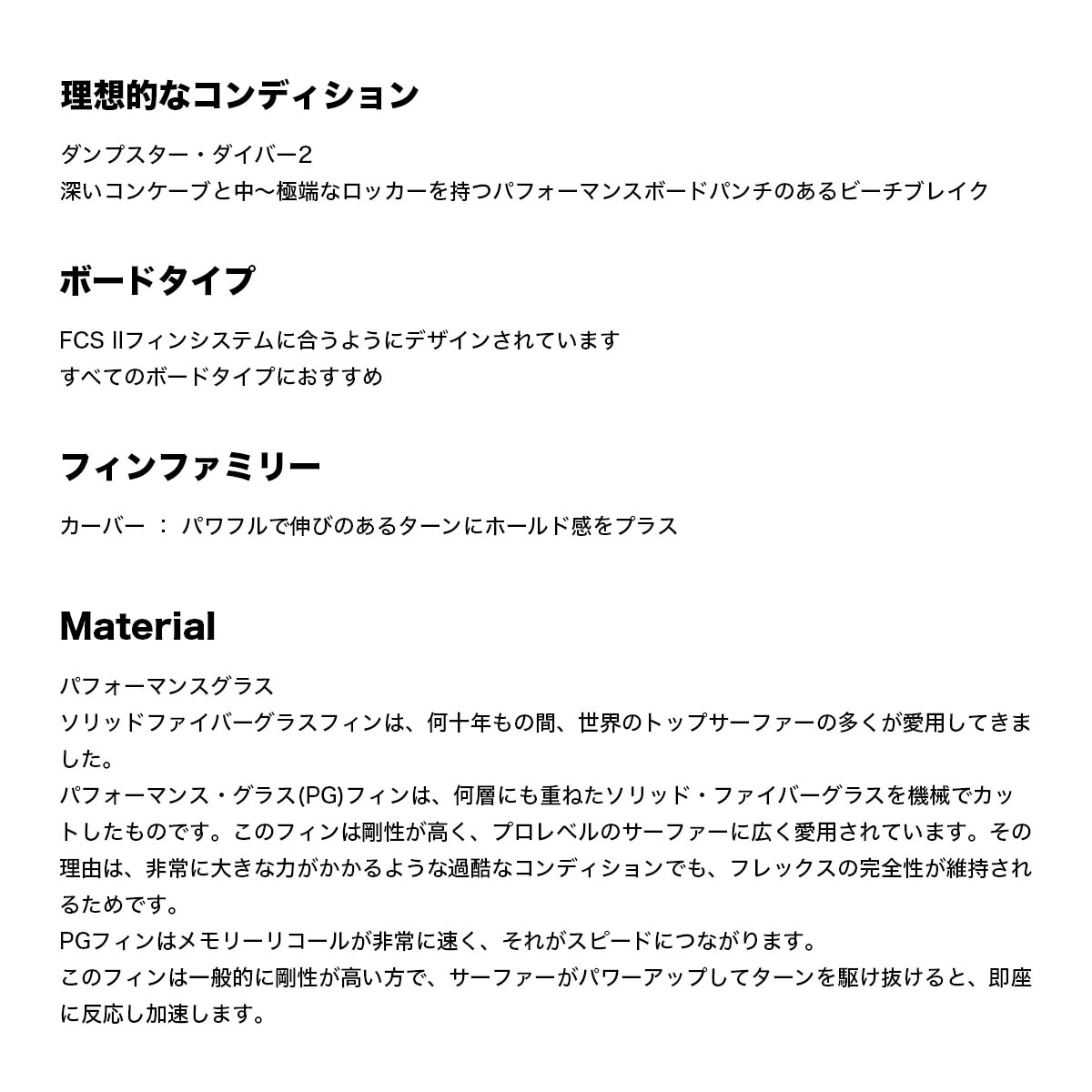 理想的なコンディション

ダンプスター・ダイバー2
深いコンケーブと中〜極端なロッカーを持つパフォーマンスボードパンチのあるビーチブレイク

ボードタイプ

FCS IIフィンシステムに合うようにデザインされています
すべてのボードタイプにおすすめ

フィンファミリー

カーバー ： パワフルで伸びのあるターンにホールド感をプラス

Material

パフォーマンスグラス
ソリッドファイバーグラスフィンは、何十年もの間、世界のトップサーファーの多くが愛用してきました。
パフォーマンス・グラス(PG)フィンは、何層にも重ねたソリッド・ファイバーグラスを機械でカットしたものです。このフィンは剛性が高く、プロレベルのサーファーに広く愛用されています。その理由は、非常に大きな力がかかるような過酷なコンディションでも、フレックスの完全性が維持されるためです。
PGフィンはメモリーリコールが非常に速く、それがスピードにつながります。
このフィンは一般的に剛性が高い方で、サーファーがパワーアップしてターンを駆け抜けると、即座に反応し加速します。